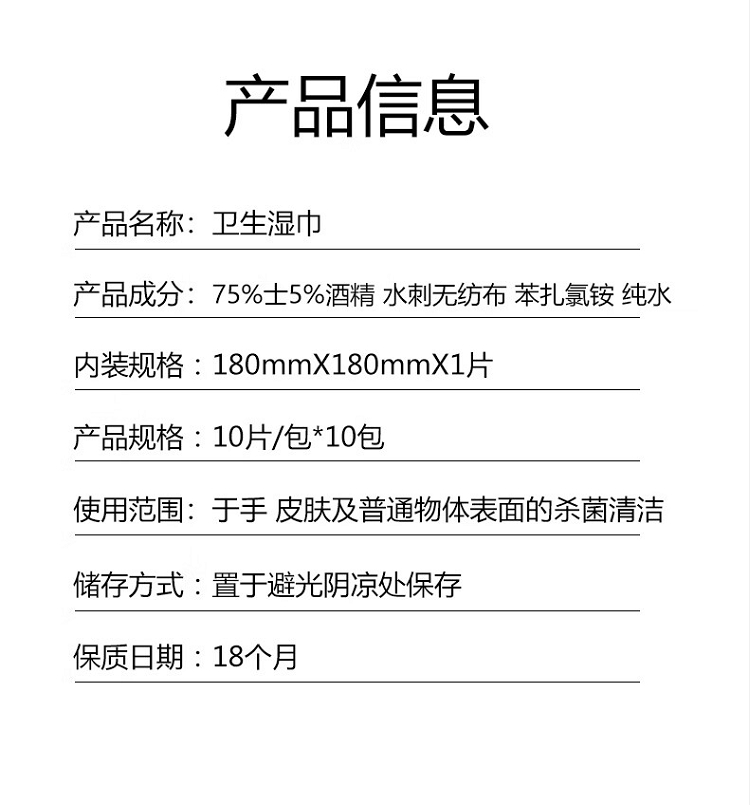 产品信息

产品名称：卫生湿巾

产品成分：75%士5%酒精 水刺无纺布 苯扎氯铵 纯水

内装规格：180mmX180mmX1片

产品规格：10片/包*10包

使用范围：于手 皮肤及普通物体表面的杀菌清洁

储存方式：置于避光阴凉处保存

保质日期：18个月